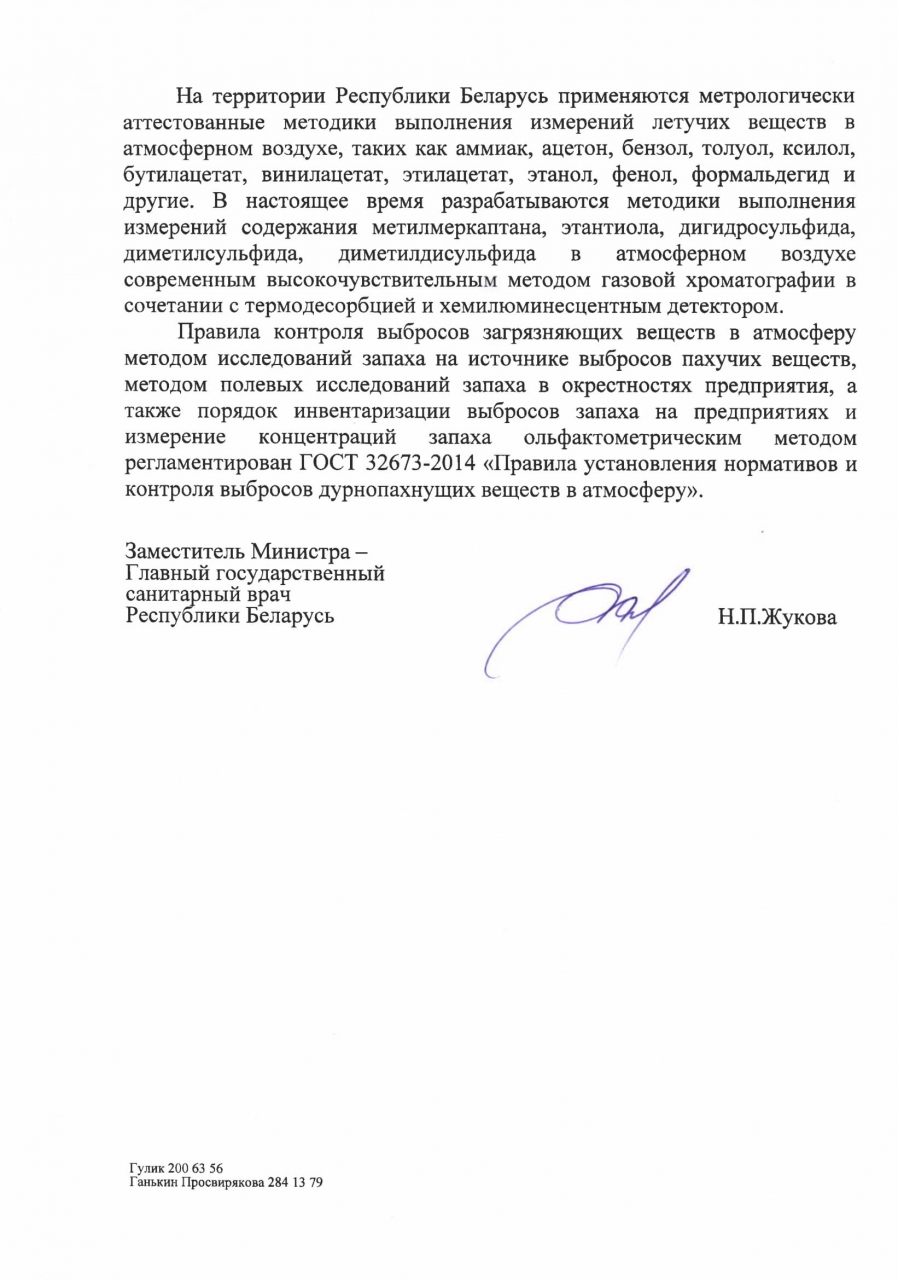 На территории Республики Беларусь применяются метрологически аттестованные методики выполнения измерений летучих веществ в атмосферном воздухе, таких как аммиак, ацетон, бензол, толуол, ксилол, бутилацетат, винилацетат, этилацетат, этанол, фенол, формальдегид и другие. В настоящее время разрабатываются методики выполнения измерений содержания метилмеркаптана, этантиола, дигидросульфида, диметилсульфида, диметилдисульфида в атмосферном воздухе современным высокочувствительным методом газовой хроматографии в сочетании с термодесорбцией и хемилюминесцентным детектором.

Правила контроля выбросов загрязняющих веществ в атмосферу методом исследований запаха на источнике выбросов пахучих веществ, методом полевых исследований запаха в окрестностях предприятия, а также порядок инвентаризации выбросов запаха на предприятиях и измерение концентраций запаха ольфактометрическим методом регламентирован ГОСТ 32673-2014 «Правила установления нормативов и контроля выбросов дурнопахнущих веществ в атмосферу».

Заместитель Министра –
Главный государственный
санитарный врач
Республики Беларусь

Н.П.Жукова

Гулик 200 63 56
Ганькин Просвирякова 284 13 79